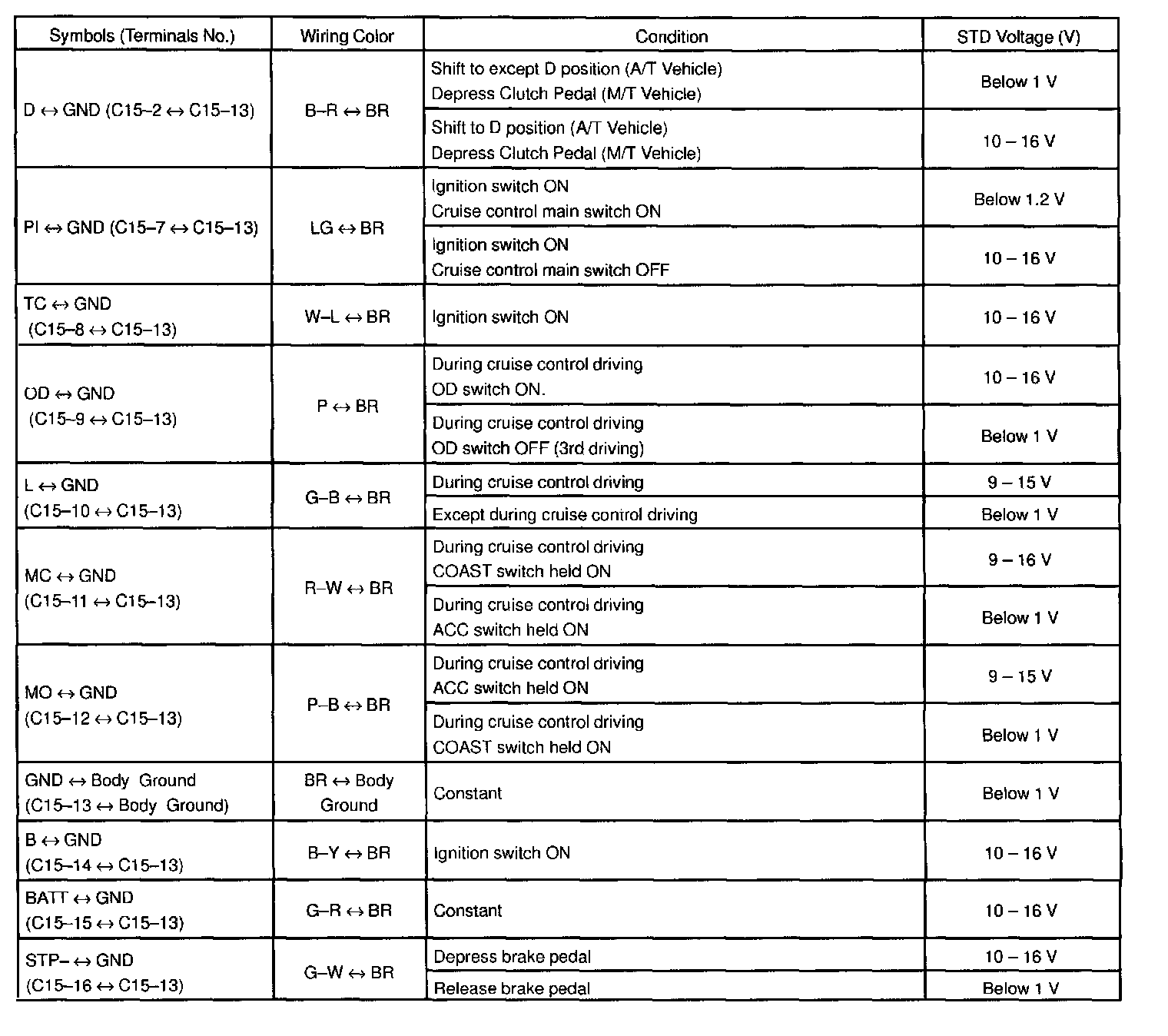 | Symbols (Terminals No.) | Wiring Color | Condition | STD Voltage (V) |
|---|---|---|---|
| D ↔ GND (C15–2 ↔ C15–13) | B–R ↔ BR | Shift to except D position (A/T Vehicle) Depress Clutch Pedal (M/T Vehicle) | Below 1 V |
| | | Shift to D position (A/T Vehicle) Depress Clutch Pedal (M/T Vehicle) | 10 – 16 V |
| PI ↔ GND (C15–7 ↔ C15–13) | LG ↔ BR | Ignition switch ON Cruise control main switch ON | Below 1.2 V |
| | | Ignition switch ON Cruise control main switch OFF | 10 – 16 V |
| TC ↔ GND (C15–8 ↔ C15–13) | W–L ↔ BR | Ignition switch ON | 10 – 16 V |
| OD ↔ GND (C15–9 ↔ C15–13) | P ↔ BR | During cruise control driving OD switch ON. | 10 – 16 V |
| | | During cruise control driving OD switch OFF (3rd driving) | Below 1 V |
| L ↔ GND (C15–10 ↔ C15–13) | G–B ↔ BR | During cruise control driving | 9 – 15 V |
| | | Except during cruise control driving | Below 1 V |
| MC ↔ GND (C15–11 ↔ C15–13) | R–W ↔ BR | During cruise control driving COAST switch held ON | 9 – 16 V |
| | | During cruise control driving ACC switch held ON | Below 1 V |
| MO ↔ GND (C15–12 ↔ C15–13) | P–B ↔ BR | During cruise control driving ACC switch held ON | 9 – 15 V |
| | | During cruise control driving COAST switch held ON | Below 1 V |
| GND ↔ Body Ground (C15–13 ↔ Body Ground) | BR ↔ Body Ground | Constant | Below 1 V |
| B ↔ GND (C15–14 ↔ C15–13) | B–Y ↔ BR | Ignition switch ON | 10 – 16 V |
| BATT ↔ GND (C15–15 ↔ C15–13) | G–R ↔ BR | Constant | 10 – 16 V |
| STP– ↔ GND (C15–16 ↔ C15–13) | G–W ↔ BR | Depress brake pedal | 10 – 16 V |
| | | Release brake pedal | Below 1 V |